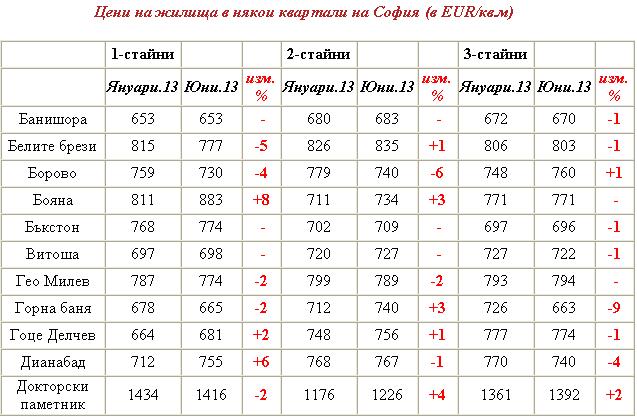 Цени на жилища в някои квартали на София (в EUR/кв.м)

| | 1-стайни | | | 2-стайни | | | 3-стайни | | |
|---|---|---|---|---|---|---|---|---|---|
| | Януари.13 | Юни.13 | изм. % | Януари.13 | Юни.13 | изм. % | Януари.13 | Юни.13 | изм. % |
| Банишора | 653 | 653 | - | 680 | 683 | - | 672 | 670 | -1 |
| Белите брези | 815 | 777 | -5 | 826 | 835 | +1 | 806 | 803 | -1 |
| Борово | 759 | 730 | -4 | 779 | 740 | -6 | 748 | 760 | +1 |
| Бояна | 811 | 883 | +8 | 711 | 734 | +3 | 771 | 771 | - |
| Бъкстон | 768 | 774 | - | 702 | 709 | - | 697 | 696 | -1 |
| Витоша | 697 | 698 | - | 720 | 727 | - | 727 | 722 | -1 |
| Гео Милев | 787 | 774 | -2 | 799 | 789 | -2 | 793 | 794 | - |
| Горна баня | 678 | 665 | -2 | 712 | 740 | +3 | 726 | 663 | -9 |
| Гоце Делчев | 664 | 681 | +2 | 748 | 756 | +1 | 777 | 774 | -1 |
| Дианабад | 712 | 755 | +6 | 768 | 767 | -1 | 770 | 740 | -4 |
| Докторски паметник | 1434 | 1416 | -2 | 1176 | 1226 | +4 | 1361 | 1392 | +2 |